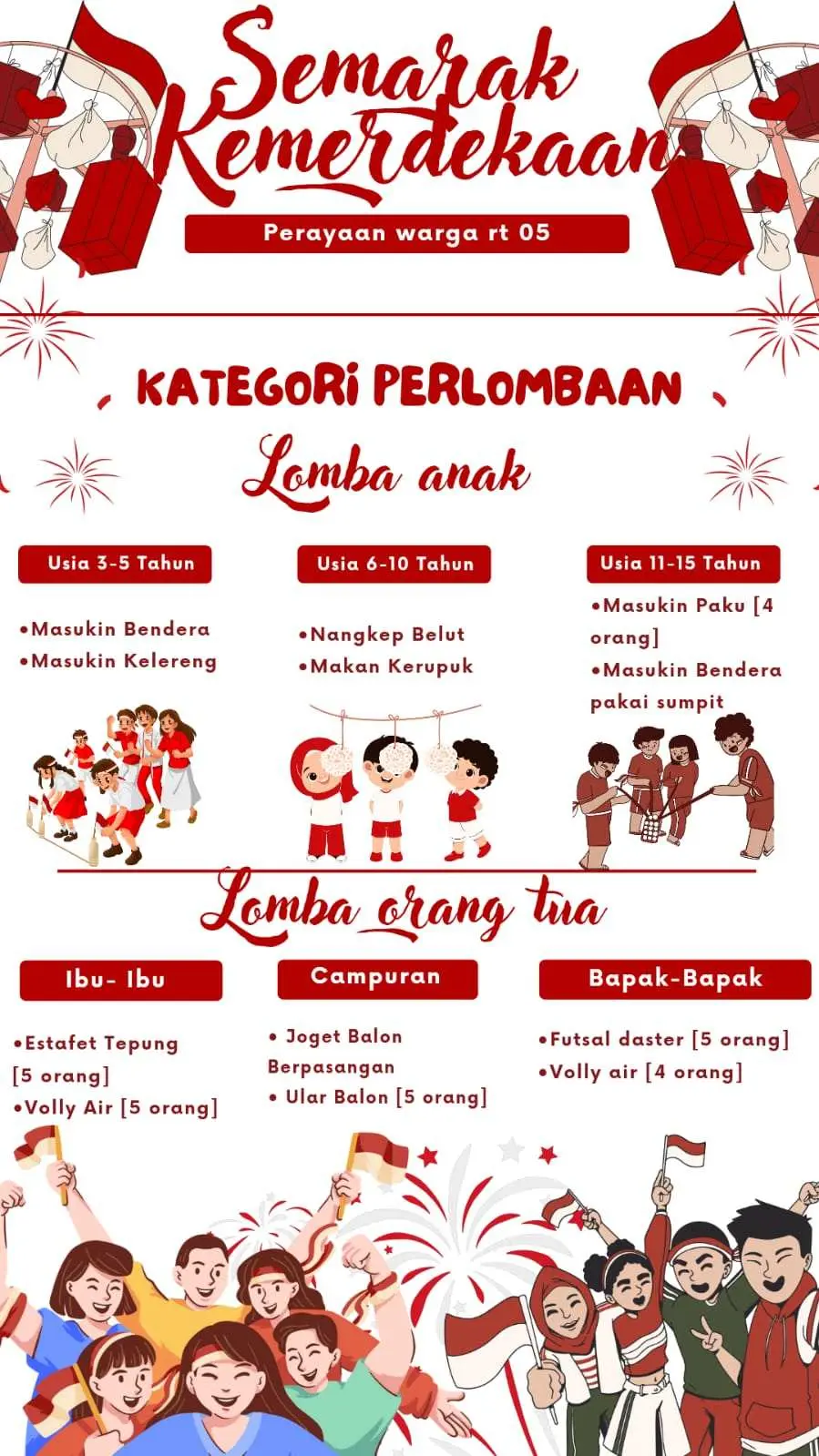 Semarak Kemerdekaan

Perayaan warga rt 05

KATEGORI PERLOMBAAN

Lomba anak

Usia 3-5 Tahun

•Masukin Bendera
•Masukin Kelereng

Usia 6-10 Tahun

•Nangkep Belut
•Makan Kerupuk

Usia 11-15 Tahun

•Masukin Paku [4 orang]
•Masukin Bendera pakai sumpit

Lomba orang tua

Ibu- Ibu

•Estafet Tepung [5 orang]
•Volly Air [5 orang]

Campuran

• Joget Balon Berpasangan
• Ular Balon [5 orang]

Bapak-Bapak

•Futsal daster [5 orang]
•Volly air [4 orang]